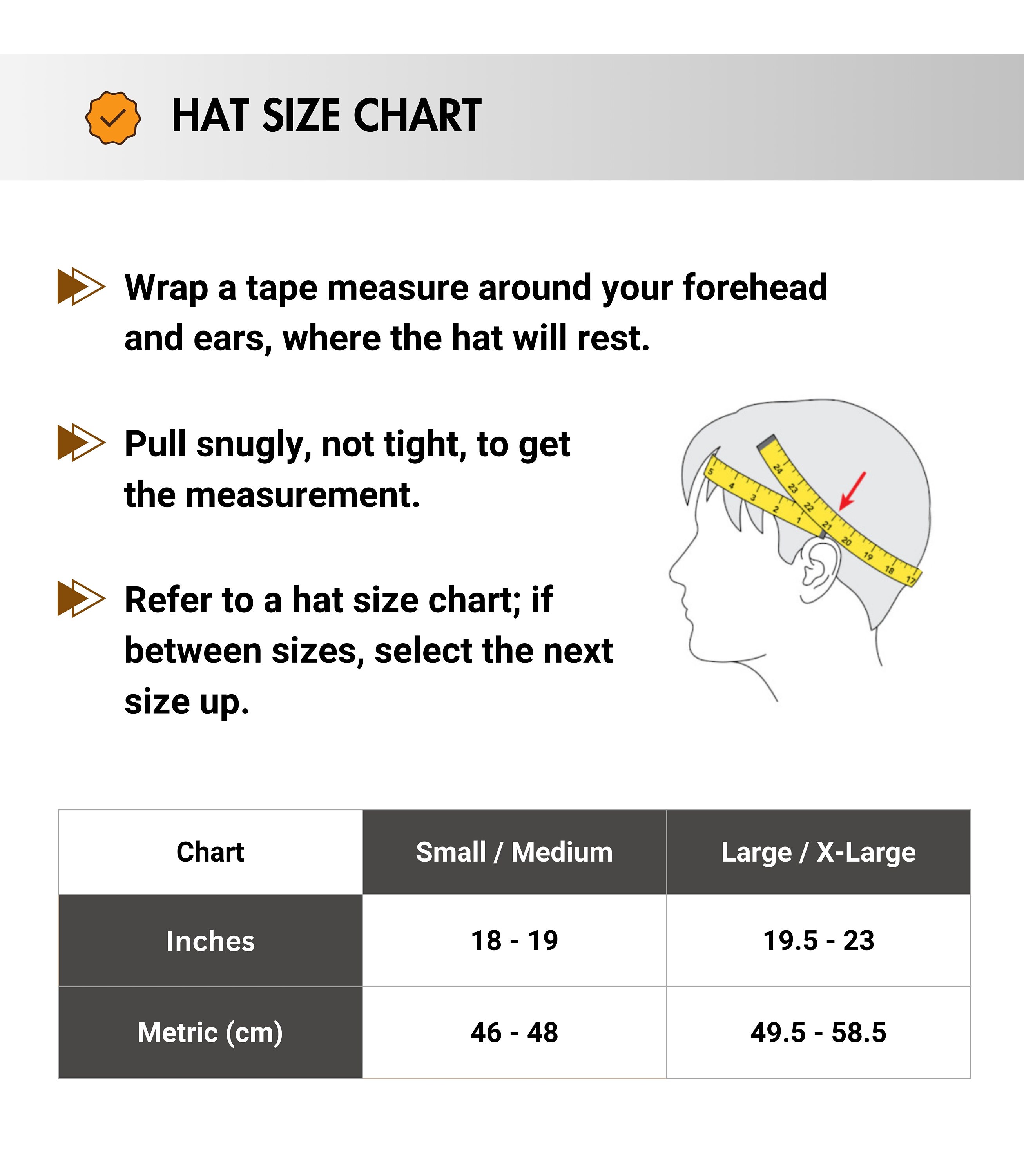 HAT SIZE CHART

Wrap a tape measure around your forehead and ears, where the hat will rest.

Pull snugly, not tight, to get the measurement.

Refer to a hat size chart; if between sizes, select the next size up.

5 4 3 2 1 24 23 22 21 20 19 18 17

| Chart | Small / Medium | Large / X-Large |
|---|---|---|
| Inches | 18 - 19 | 19.5 - 23 |
| Metric (cm) | 46 - 48 | 49.5 - 58.5 |